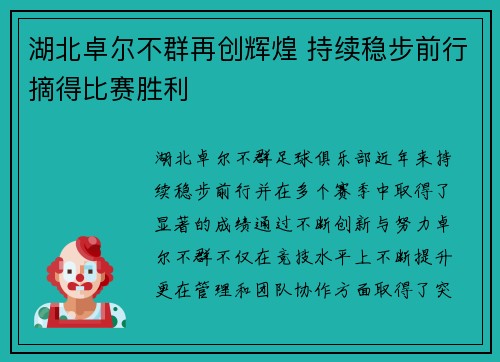 湖北卓尔不群再创辉煌 持续稳步前行摘得比赛胜利

湖北卓尔不群足球俱乐部近年来持续稳步前行并在多个赛季中取得了显著的成绩通过不断创新与努力卓尔不群不仅在竞技水平上不断提升更在管理和团队协作方面取得了突